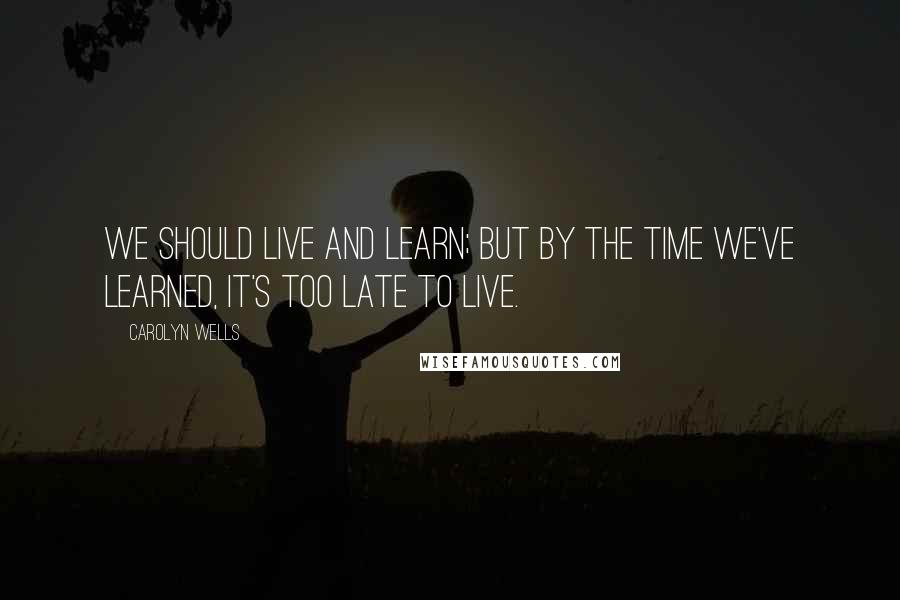 WE SHOULD LIVE AND LEARN; BUT BY THE TIME WE'VE LEARNED, IT'S TOO LATE TO LIVE.

CAROLYN WELLS

WISEFAMOUSQUOTES.COM